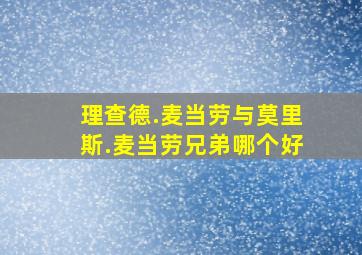 理查德.麦当劳与莫里斯.麦当劳兄弟哪个好